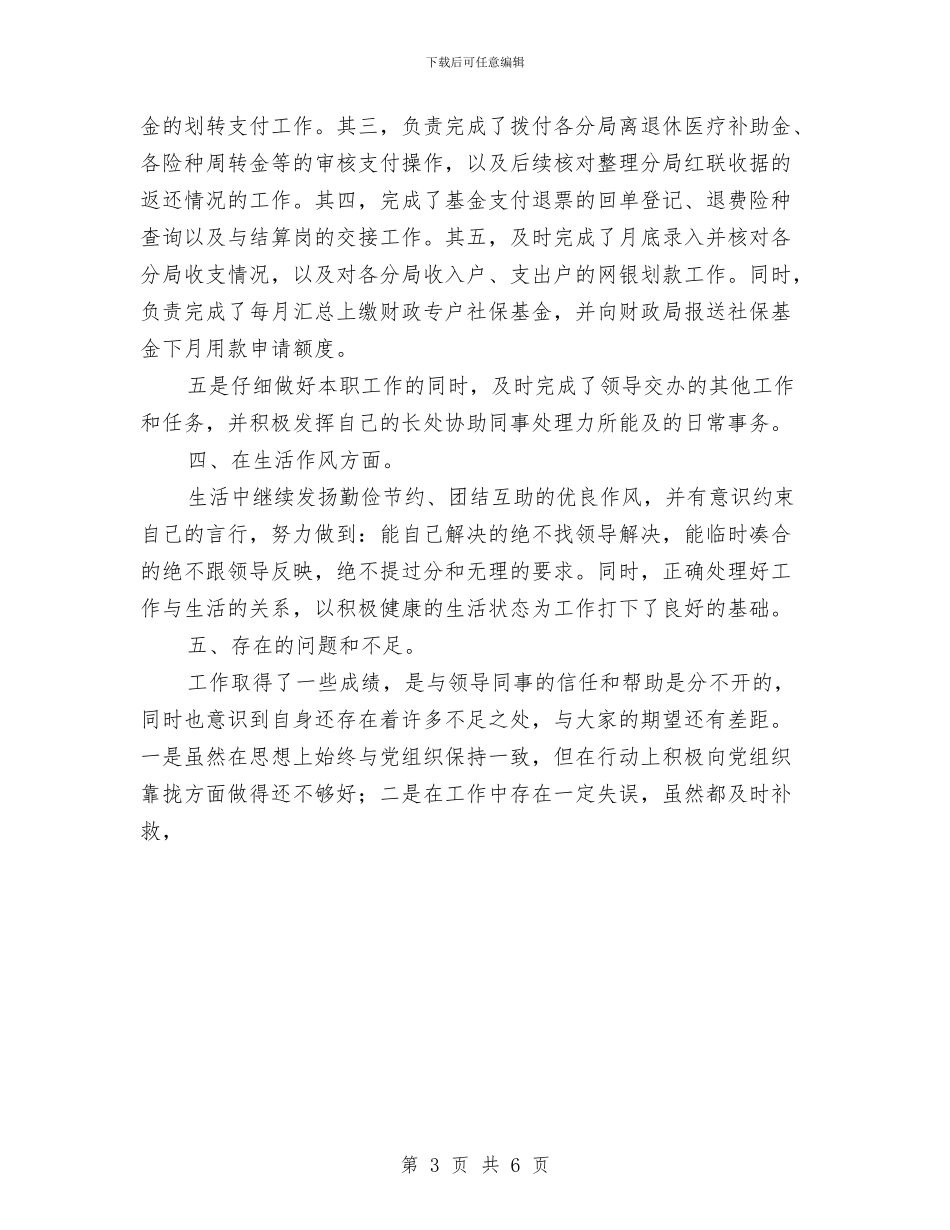 下载后可任意编辑

金的划转支付工作。其三，负责完成了拨付各分局离退休医疗补助金、各险种周转金等的审核支付操作，以及后续核对整理分局红联收据的返还情况的工作。其四，完成了基金支付退票的回单登记、退费险种查询以及与结算岗的交接工作。其五，及时完成了月底录入并核对各分局收支情况，以及对各分局收入户、支出户的网银划款工作。同时，负责完成了每月汇总上缴财政专户社保基金，并向财政局报送社保基金下月用款申请额度。

五是仔细做好本职工作的同时，及时完成了领导交办的其他工作和任务，并积极发挥自己的长处协助同事处理力所能及的日常事务。

四、在生活作风方面。

生活中继续发扬勤俭节约、团结互助的优良作风，并有意识约束自己的言行，努力做到：能自己解决的绝不找领导解决，能临时凑合的绝不跟领导反映，绝不提过分和无理的要求。同时，正确处理好工作与生活的关系，以积极健康的生活状态为工作打下了良好的基础。

五、存在的问题和不足。

工作取得了一些成绩，是与领导同事的信任和帮助是分不开的，同时也意识到自身还存在着许多不足之处，与大家的期望还有差距。一是虽然在思想上始终与党组织保持一致，但在行动上积极向党组织靠拢方面做得还不够好；二是在工作中存在一定失误，虽然都及时补救，

第 3 页 共 6 页